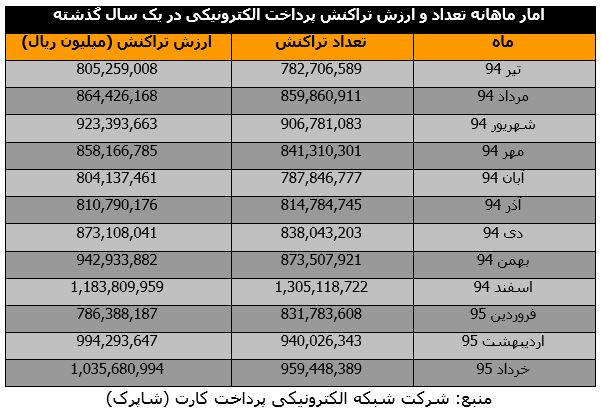 امار ماهانه تعداد و ارزش تراکنش پرداخت الکترونیکی در یک سال گذشته

| ماه | تعداد تراکنش | ارزش تراکنش (میلیون ریال) |
|---|---|---|
| تیر 94 | 782,706,589 | 805,259,008 |
| مرداد 94 | 859,860,911 | 864,426,168 |
| شهریور 94 | 906,781,083 | 923,393,663 |
| مهر 94 | 841,310,301 | 858,166,785 |
| آبان 94 | 787,846,777 | 804,137,461 |
| آذر 94 | 814,784,745 | 810,790,176 |
| دی 94 | 838,043,203 | 873,108,041 |
| بهمن 94 | 873,507,921 | 942,933,882 |
| اسفند 94 | 1,305,118,722 | 1,183,809,959 |
| فروردین 95 | 831,783,608 | 786,388,187 |
| اردیبهشت 95 | 940,026,343 | 994,293,647 |
| خرداد 95 | 959,448,389 | 1,035,680,994 |

منبع: شرکت شبکه الکترونیکی پرداخت کارت (شاپرک)